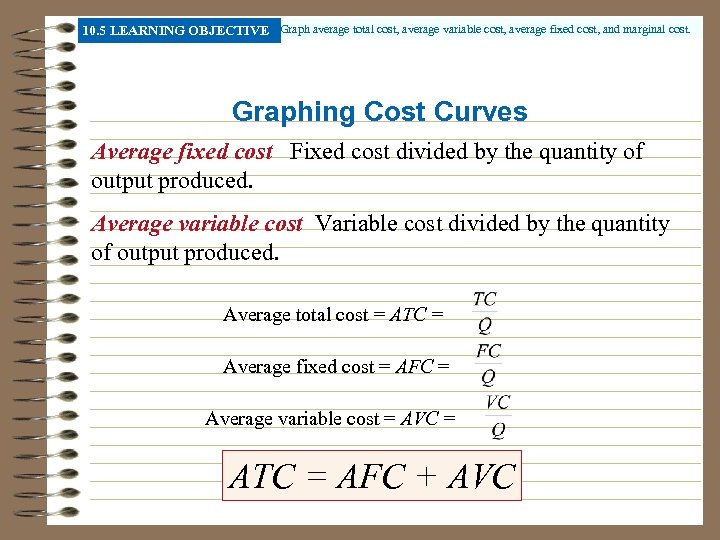 10.5 LEARNING OBJECTIVE Graph average total cost, average variable cost, average fixed cost, and marginal cost.

Graphing Cost Curves

Average fixed cost Fixed cost divided by the quantity of output produced.

Average variable cost Variable cost divided by the quantity of output produced.

Average total cost = $ATC = \frac{TC}{Q}$

Average fixed cost = $AFC = \frac{FC}{Q}$

Average variable cost = $AVC = \frac{VC}{Q}$

$ATC = AFC + AVC$